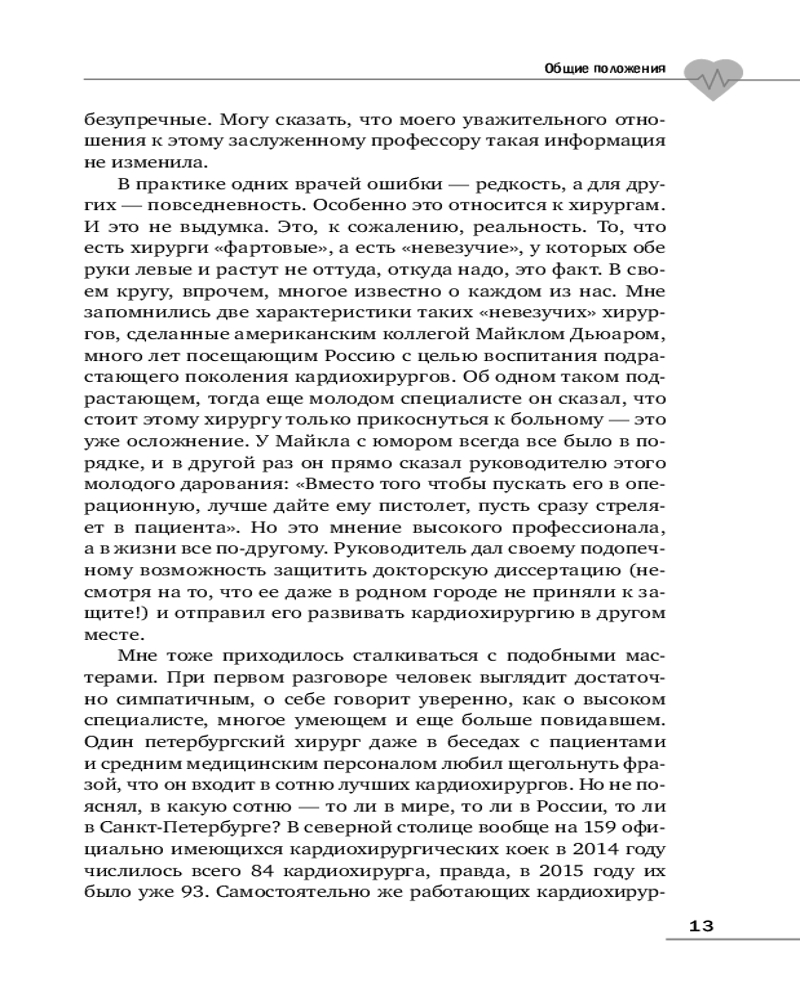 Общие положения

безупречные. Могу сказать, что моего уважительного отношения к этому заслуженному профессору такая информация не изменила.

В практике одних врачей ошибки — редкость, а для других — повседневность. Особенно это относится к хирургам. И это не выдумка. Это, к сожалению, реальность. То, что есть хирурги «фартовые», а есть «невезучие», у которых обе руки левые и растут не оттуда, откуда надо, это факт. В своем кругу, впрочем, многое известно о каждом из нас. Мне запомнились две характеристики таких «невезучих» хирургов, сделанные американским коллегой Майклом Дьюаром, много лет посещающим Россию с целью воспитания подрастающего поколения кардиохирургов. Об одном таком подрастающем, тогда еще молодом специалисте он сказал, что стоит этому хирургу только прикоснуться к больному — это уже осложнение. У Майкла с юмором всегда все было в порядке, и в другой раз он прямо сказал руководителю этого молодого дарования: «Вместо того чтобы пускать его в операционную, лучше дайте ему пистолет, пусть сразу стреляет в пациента». Но это мнение высокого профессионала, а в жизни все по-другому. Руководитель дал своему подопечному возможность защитить докторскую диссертацию (несмотря на то, что ее даже в родном городе не приняли к защите!) и отправил его развивать кардиохирургию в другом месте.

Мне тоже приходилось сталкиваться с подобными мастерами. При первом разговоре человек выглядит достаточно симпатичным, о себе говорит уверенно, как о высоком специалисте, многое умеющем и еще больше повидавшем. Один петербургский хирург даже в беседах с пациентами и средним медицинским персоналом любил щегольнуть фразой, что он входит в сотню лучших кардиохирургов. Но не пояснял, в какую сотню — то ли в мире, то ли в России, то ли в Санкт-Петербурге? В северной столице вообще на 159 официально имеющихся кардиохирургических коек в 2014 году числилось всего 84 кардиохирурга, правда, в 2015 году их было уже 93. Самостоятельно же работающих кардиохирур-

13